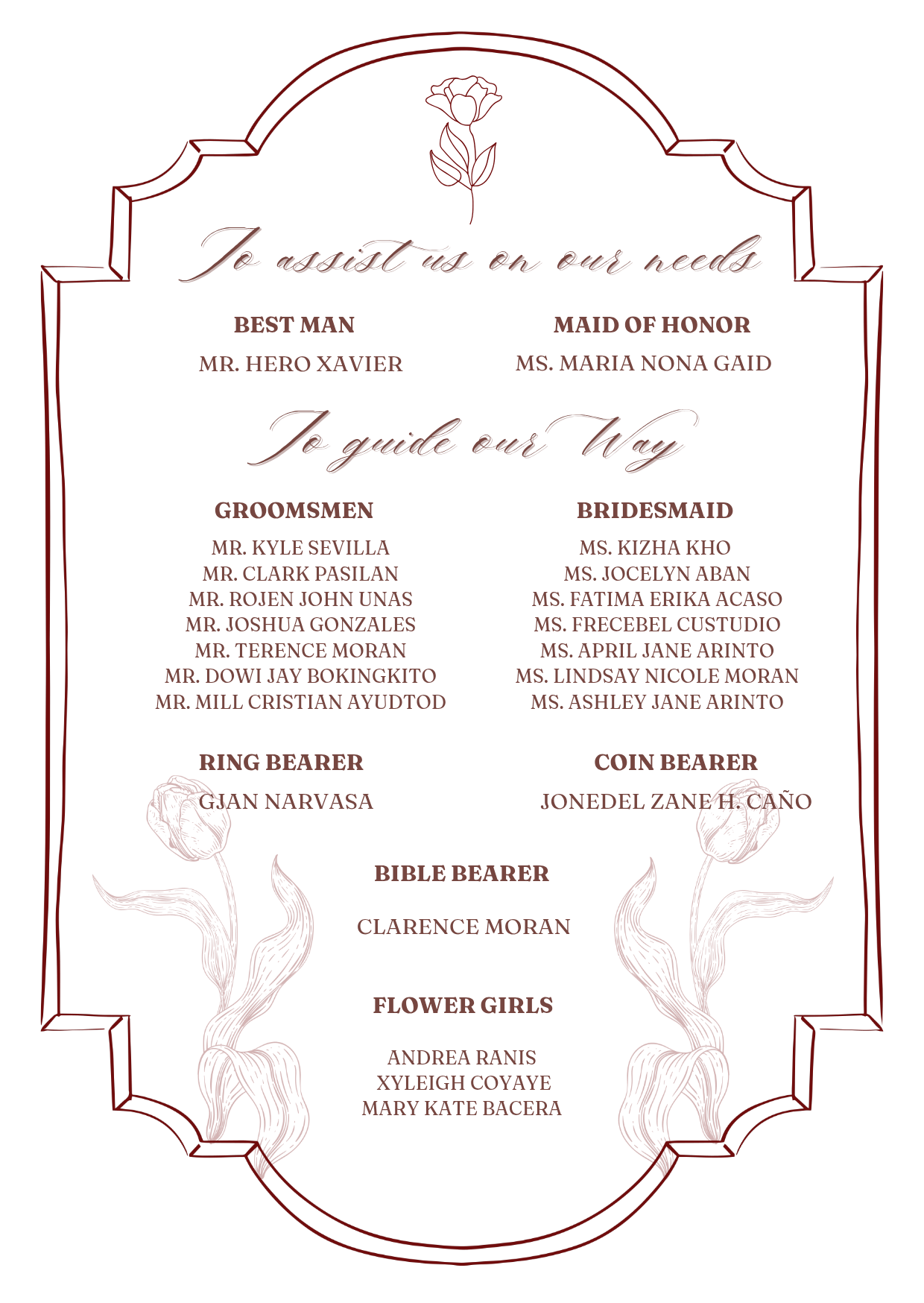 To assist us on our needs

BEST MAN

MR. HERO XAVIER

MAID OF HONOR

MS. MARIA NONA GAID

To guide our Way

GROOMSMEN

MR. KYLE SEVILLA
MR. CLARK PASILAN
MR. ROJEN JOHN UNAS
MR. JOSHUA GONZALES
MR. TERENCE MORAN
MR. DOWI JAY BOKINGKITO
MR. MILL CRISTIAN AYUDTOD

BRIDESMAID

MS. KIZHA KHO
MS. JOCELYN ABAN
MS. FATIMA ERIKA ACASO
MS. FRECEBEL CUSTUDIO
MS. APRIL JANE ARINTO
MS. LINDSAY NICOLE MORAN
MS. ASHLEY JANE ARINTO

RING BEARER

GJAN NARVASA

COIN BEARER

JONEDEL ZANE H. CAÑO

BIBLE BEARER

CLARENCE MORAN

FLOWER GIRLS

ANDREA RANIS
XYLEIGH COYAYE
MARY KATE BACERA